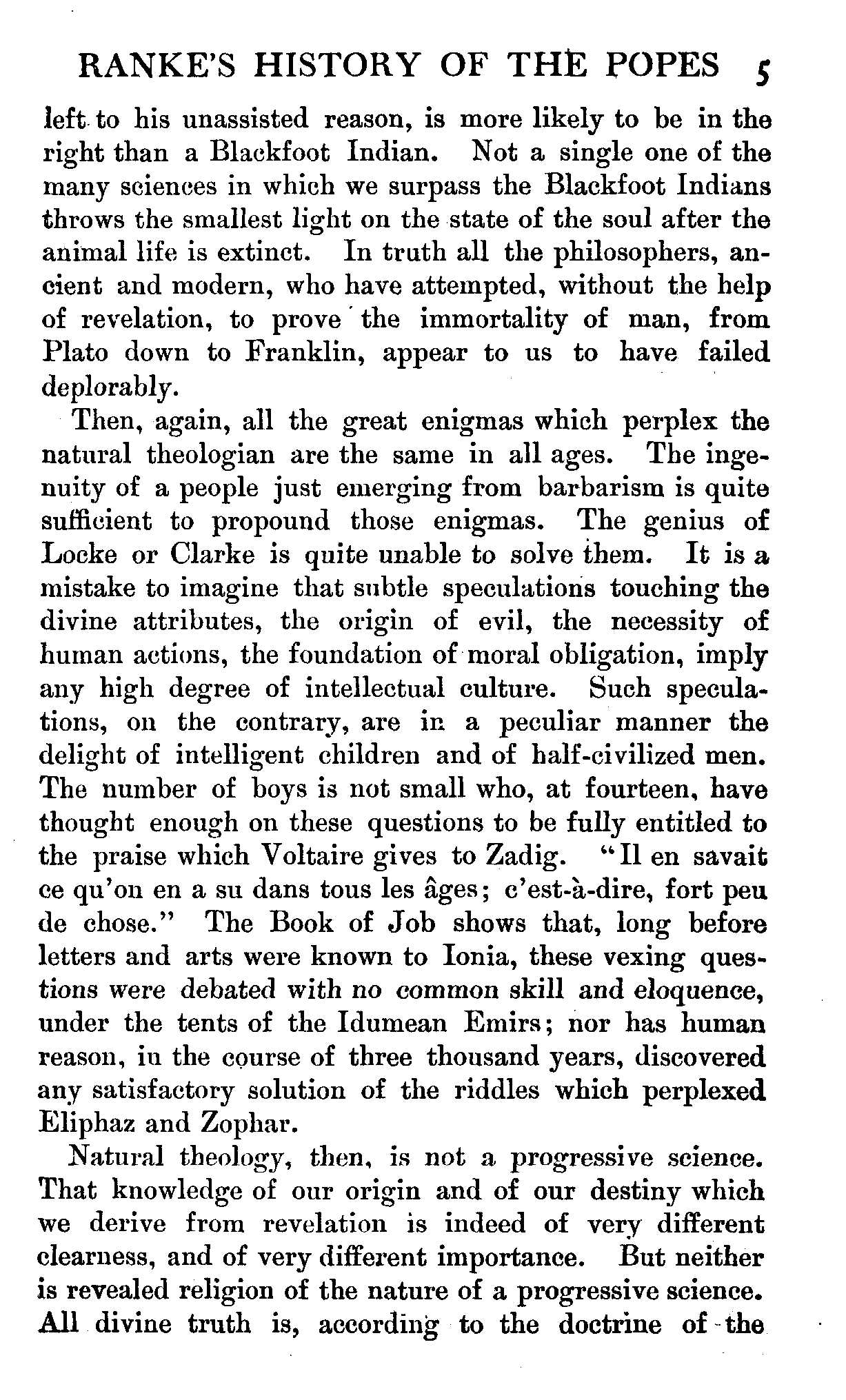 RANKE'S HISTORY OF THE POPES 5

left to his unassisted reason, is more likely to be in the right than a Blackfoot Indian. Not a single one of the many sciences in which we surpass the Blackfoot Indians throws the smallest light on the state of the soul after the animal life is extinct. In truth all the philosophers, ancient and modern, who have attempted, without the help of revelation, to prove the immortality of man, from Plato down to Franklin, appear to us to have failed deplorably.

Then, again, all the great enigmas which perplex the natural theologian are the same in all ages. The ingenuity of a people just emerging from barbarism is quite sufficient to propound those enigmas. The genius of Locke or Clarke is quite unable to solve them. It is a mistake to imagine that subtle speculations touching the divine attributes, the origin of evil, the necessity of human actions, the foundation of moral obligation, imply any high degree of intellectual culture. Such speculations, on the contrary, are in a peculiar manner the delight of intelligent children and of half-civilized men. The number of boys is not small who, at fourteen, have thought enough on these questions to be fully entitled to the praise which Voltaire gives to Zadig. "Il en savait ce qu'on en a su dans tous les âges; c'est-à-dire, fort peu de chose." The Book of Job shows that, long before letters and arts were known to Ionia, these vexing questions were debated with no common skill and eloquence, under the tents of the Idumean Emirs; nor has human reason, in the course of three thousand years, discovered any satisfactory solution of the riddles which perplexed Eliphaz and Zophar.

Natural theology, then, is not a progressive science. That knowledge of our origin and of our destiny which we derive from revelation is indeed of very different clearness, and of very different importance. But neither is revealed religion of the nature of a progressive science. All divine truth is, according to the doctrine of the